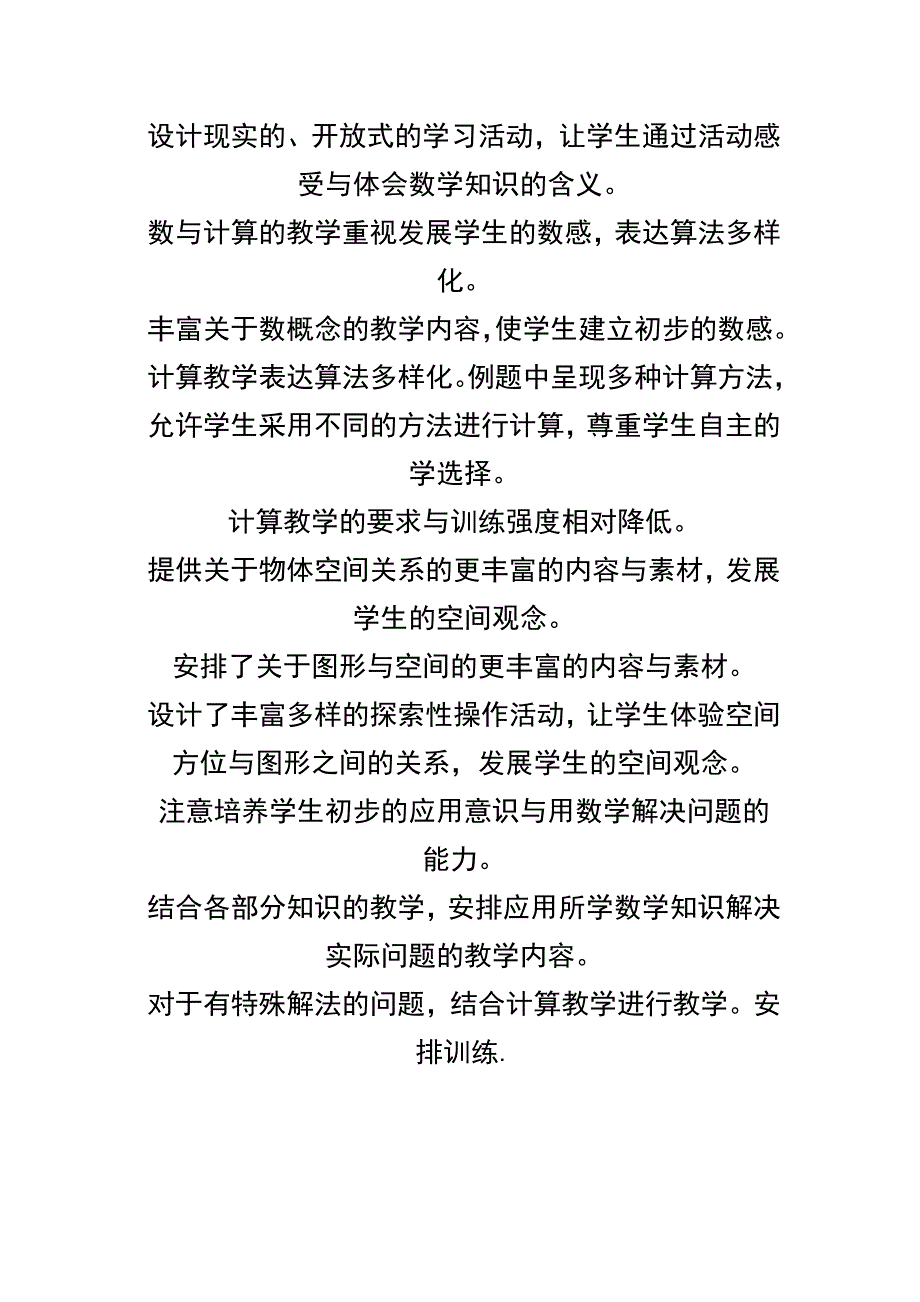 设计现实的、开放式的学习活动，让学生通过活动感受与体会数学知识的含义。

数与计算的教学重视发展学生的数感，表达算法多样化。

丰富关于数概念的教学内容,使学生建立初步的数感。

计算教学表达算法多样化。例题中呈现多种计算方法，允许学生采用不同的方法进行计算，尊重学生自主的学选择。

计算教学的要求与训练强度相对降低。

提供关于物体空间关系的更丰富的内容与素材，发展学生的空间观念。

安排了关于图形与空间的更丰富的内容与素材。

设计了丰富多样的探索性操作活动，让学生体验空间方位与图形之间的关系，发展学生的空间观念。

注意培养学生初步的应用意识与用数学解决问题的能力。

结合各部分知识的教学，安排应用所学数学知识解决实际问题的教学内容。

对于有特殊解法的问题，结合计算教学进行教学。安排训练.